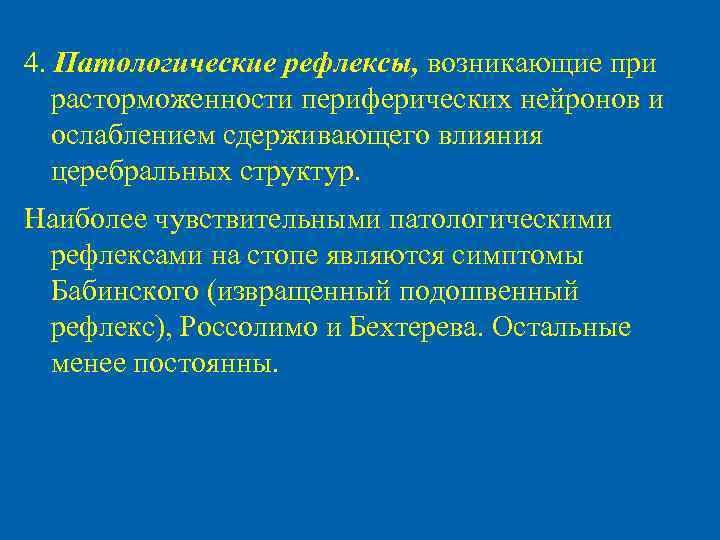 4. Патологические рефлексы, возникающие при расторможенности периферических нейронов и ослаблением сдерживающего влияния церебральных структур.

Наиболее чувствительными патологическими рефлексами на стопе являются симптомы Бабинского (извращенный подошвенный рефлекс), Россолимо и Бехтерева. Остальные менее постоянны.